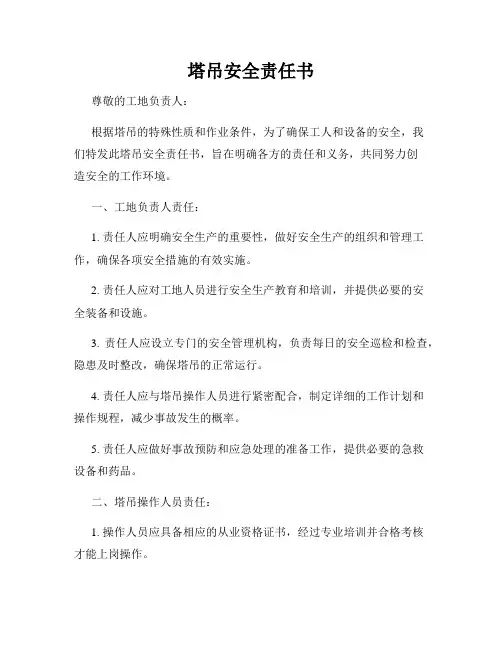 塔吊安全责任书

尊敬的工地负责人：

根据塔吊的特殊性质和作业条件，为了确保工人和设备的安全，我们特发此塔吊安全责任书，旨在明确各方的责任和义务，共同努力创造安全的工作环境。

一、工地负责人责任：

1. 责任人应明确安全生产的重要性，做好安全生产的组织和管理工作，确保各项安全措施的有效实施。

2. 责任人应对工地人员进行安全生产教育和培训，并提供必要的安全装备和设施。

3. 责任人应设立专门的安全管理机构，负责每日的安全巡检和检查，隐患及时整改，确保塔吊的正常运行。

4. 责任人应与塔吊操作人员进行紧密配合，制定详细的工作计划和操作规程，减少事故发生的概率。

5. 责任人应做好事故预防和应急处理的准备工作，提供必要的急救设备和药品。

二、塔吊操作人员责任：

1. 操作人员应具备相应的从业资格证书，经过专业培训并合格考核才能上岗操作。